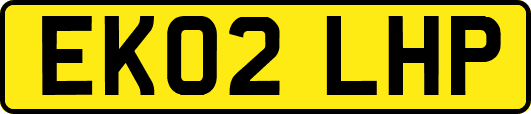 EK02 LHP